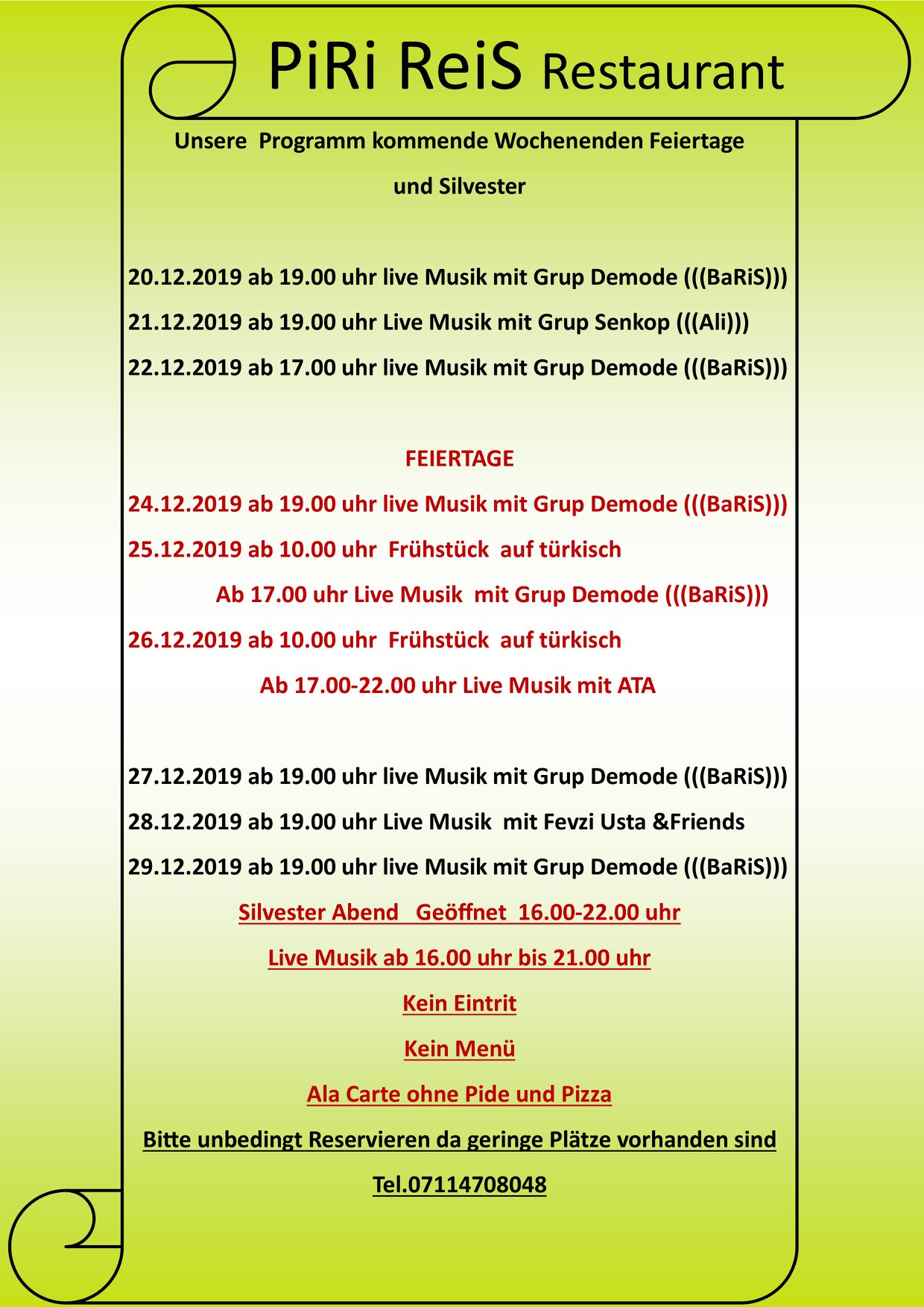 PiRi ReiS Restaurant

Unsere Programm kommende Wochenenden Feiertage

und Silvester

20.12.2019 ab 19.00 uhr live Musik mit Grup Demode (((BaRiS)))

21.12.2019 ab 19.00 uhr Live Musik mit Grup Senkop (((Ali)))

22.12.2019 ab 17.00 uhr live Musik mit Grup Demode (((BaRiS)))

FEIERTAGE

24.12.2019 ab 19.00 uhr live Musik mit Grup Demode (((BaRiS)))

25.12.2019 ab 10.00 uhr Frühstück auf türkisch

Ab 17.00 uhr Live Musik mit Grup Demode (((BaRiS)))

26.12.2019 ab 10.00 uhr Frühstück auf türkisch

Ab 17.00-22.00 uhr Live Musik mit ATA

27.12.2019 ab 19.00 uhr live Musik mit Grup Demode (((BaRiS)))

28.12.2019 ab 19.00 uhr Live Musik mit Fevzi Usta &Friends

29.12.2019 ab 19.00 uhr live Musik mit Grup Demode (((BaRiS)))

Silvester Abend Geöffnet 16.00-22.00 uhr

Live Musik ab 16.00 uhr bis 21.00 uhr

Kein Eintrit

Kein Menü

Ala Carte ohne Pide und Pizza

Bitte unbedingt Reservieren da geringe Plätze vorhanden sind

Tel.07114708048